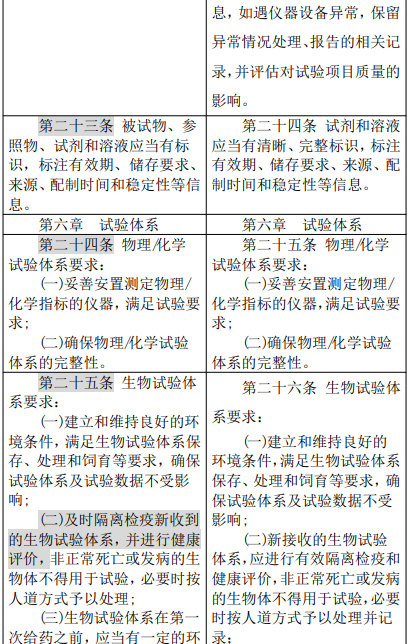 | | 息，如遇仪器设备异常，保留异常情况处理、报告的相关记录，并评估对试验项目质量的影响。 |
|---|---|
| 第二十三条 被试物、参照物、试剂和溶液应当有标识，标注有效期、储存要求、来源、配制时间和稳定性等信息。 | 第二十四条 试剂和溶液应当有清晰、完整标识，标注有效期、储存要求、来源、配制时间和稳定性等信息。 |
| 第六章 试验体系 | 第六章 试验体系 |
| 第二十四条 物理/化学试验体系要求：<br>(一)妥善安置测定物理/化学指标的仪器，满足试验要求；<br>(二)确保物理/化学试验体系的完整性。 | 第二十五条 物理/化学试验体系要求：<br>(一)妥善安置测定物理/化学指标的仪器，满足试验要求；<br>(二)确保物理/化学试验体系的完整性。 |
| 第二十五条 生物试验体系要求：<br>(一)建立和维持良好的环境条件，满足生物试验体系保存、处理和饲育等要求，确保试验体系及试验数据不受影响；<br>(二)及时隔离检疫新收到的生物试验体系，并进行健康评价，非正常死亡或发病的生物体不得用于试验，必要时按人道方式予以处理；<br>(三)生物试验体系在第一次给药之前，应当有一定的环 | 第二十六条 生物试验体系要求：<br>(一)建立和维持良好的环境条件，满足生物试验体系保存、处理和饲育等要求，确保试验体系及试验数据不受影响；<br>(二)新接收的生物试验体系，应进行有效隔离检疫和健康评价，非正常死亡或发病的生物体不得用于试验，必要时按人道方式予以处理并记录； |